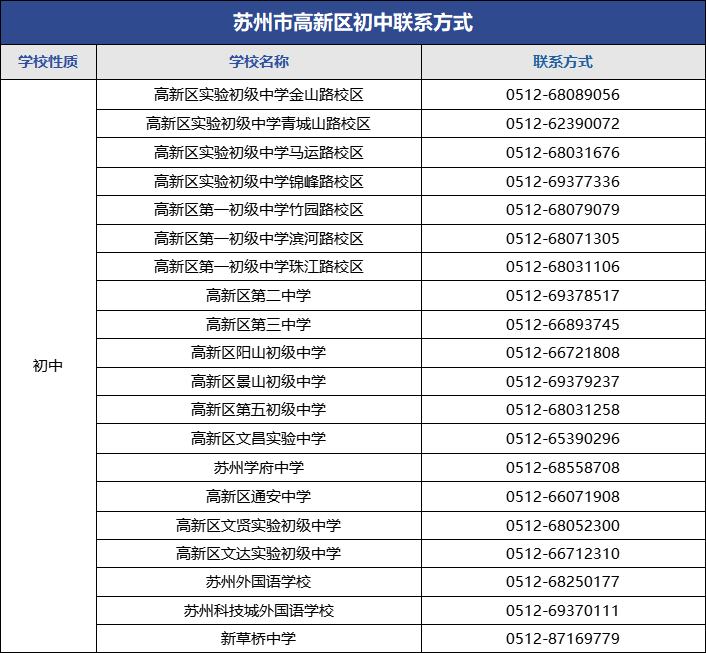 苏州市高新区初中联系方式

| 学校性质 | 学校名称 | 联系方式 |
|---|---|---|
| 初中 | 高新区实验初级中学金山路校区 | 0512-68089056 |
| | 高新区实验初级中学青城山路校区 | 0512-62390072 |
| | 高新区实验初级中学马运路校区 | 0512-68031676 |
| | 高新区实验初级中学锦峰路校区 | 0512-69377336 |
| | 高新区第一初级中学竹园路校区 | 0512-68079079 |
| | 高新区第一初级中学滨河路校区 | 0512-68071305 |
| | 高新区第一初级中学珠江路校区 | 0512-68031106 |
| | 高新区第二中学 | 0512-69378517 |
| | 高新区第三中学 | 0512-66893745 |
| | 高新区阳山初级中学 | 0512-66721808 |
| | 高新区景山初级中学 | 0512-69379237 |
| | 高新区第五初级中学 | 0512-68031258 |
| | 高新区文昌实验中学 | 0512-65390296 |
| | 苏州学府中学 | 0512-68558708 |
| | 高新区通安中学 | 0512-66071908 |
| | 高新区文贤实验初级中学 | 0512-68052300 |
| | 高新区文达实验初级中学 | 0512-66712310 |
| | 苏州外国语学校 | 0512-68250177 |
| | 苏州科技城外国语学校 | 0512-69370111 |
| | 新草桥中学 | 0512-87169779 |